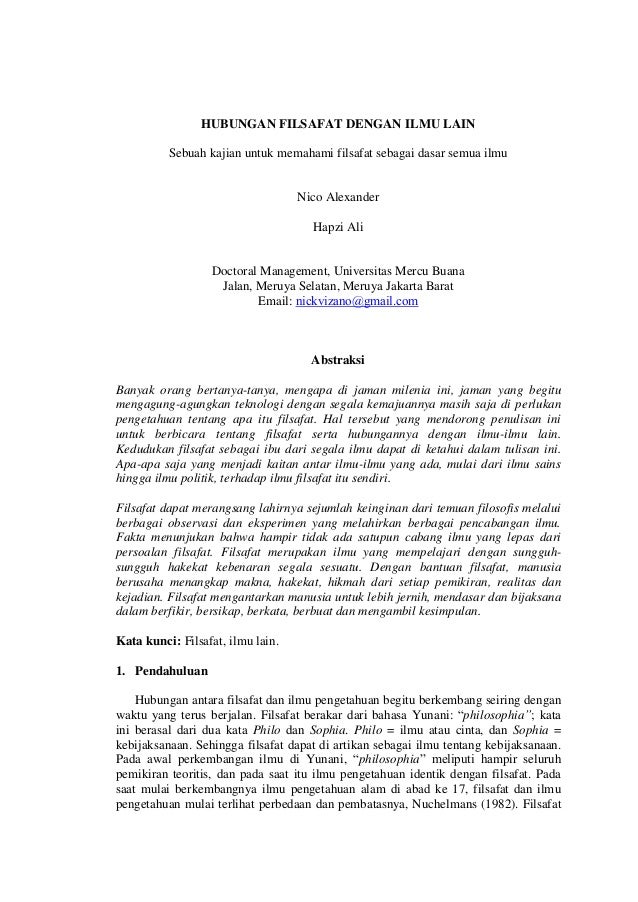 HUBUNGAN FILSAFAT DENGAN ILMU LAIN

Sebuah kajian untuk memahami filsafat sebagai dasar semua ilmu

Nico Alexander

Hapzi Ali

Doctoral Management, Universitas Mercu Buana
Jalan, Meruya Selatan, Meruya Jakarta Barat
Email: nickvizano@gmail.com

Abstraksi

Banyak orang bertanya-tanya, mengapa di jaman milenia ini, jaman yang begitu mengagung-agungkan teknologi dengan segala kemajuannya masih saja di perlukan pengetahuan tentang apa itu filsafat. Hal tersebut yang mendorong penulisan ini untuk berbicara tentang filsafat serta hubungannya dengan ilmu-ilmu lain. Kedudukan filsafat sebagai ibu dari segala ilmu dapat di ketahui dalam tulisan ini. Apa-apa saja yang menjadi kaitan antar ilmu-ilmu yang ada, mulai dari ilmu sains hingga ilmu politik, terhadap ilmu filsafat itu sendiri.

Filsafat dapat merangsang lahirnya sejumlah keinginan dari temuan filosofis melalui berbagai observasi dan eksperimen yang melahirkan berbagai pencabangan ilmu. Fakta menunjukan bahwa hampir tidak ada satupun cabang ilmu yang lepas dari persoalan filsafat. Filsafat merupakan ilmu yang mempelajari dengan sungguh-sungguh hakekat kebenaran segala sesuatu. Dengan bantuan filsafat, manusia berusaha menangkap makna, hakekat, hikmah dari setiap pemikiran, realitas dan kejadian. Filsafat mengantarkan manusia untuk lebih jernih, mendasar dan bijaksana dalam berfikir, bersikap, berkata, berbuat dan mengambil kesimpulan.

Kata kunci: Filsafat, ilmu lain.

1. Pendahuluan

Hubungan antara filsafat dan ilmu pengetahuan begitu berkembang seiring dengan waktu yang terus berjalan. Filsafat berakar dari bahasa Yunani: "philosophia"; kata ini berasal dari dua kata Philo dan Sophia. Philo = ilmu atau cinta, dan Sophia = kebijaksanaan. Sehingga filsafat dapat di artikan sebagai ilmu tentang kebijaksanaan. Pada awal perkembangan ilmu di Yunani, "philosophia" meliputi hampir seluruh pemikiran teoritis, dan pada saat itu ilmu pengetahuan identik dengan filsafat. Pada saat mulai berkembangnya ilmu pengetahuan alam di abad ke 17, filsafat dan ilmu pengetahuan mulai terlihat perbedaan dan pembatasnya, Nuchelmans (1982). Filsafat